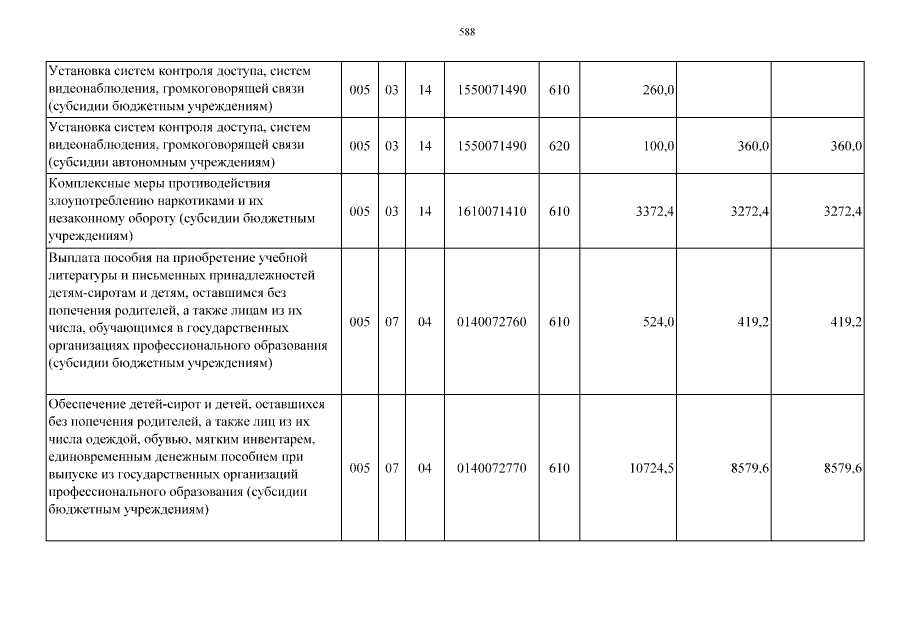 588

| | | | | | | | | |
|---|---|---|---|---|---|---|---|---|
| Установка систем контроля доступа, систем видеонаблюдения, громкоговорящей связи (субсидии бюджетным учреждениям) | 005 | 03 | 14 | 1550071490 | 610 | 260,0 | | |
| Установка систем контроля доступа, систем видеонаблюдения, громкоговорящей связи (субсидии автономным учреждениям) | 005 | 03 | 14 | 1550071490 | 620 | 100,0 | 360,0 | 360,0 |
| Комплексные меры противодействия злоупотреблению наркотиками и их незаконному обороту (субсидии бюджетным учреждениям) | 005 | 03 | 14 | 1610071410 | 610 | 3372,4 | 3272,4 | 3272,4 |
| Выплата пособия на приобретение учебной литературы и письменных принадлежностей детям-сиротам и детям, оставшимся без попечения родителей, а также лицам из их числа, обучающимся в государственных организациях профессионального образования (субсидии бюджетным учреждениям) | 005 | 07 | 04 | 0140072760 | 610 | 524,0 | 419,2 | 419,2 |
| Обеспечение детей-сирот и детей, оставшихся без попечения родителей, а также лиц из их числа одеждой, обувью, мягким инвентарем, единовременным денежным пособием при выпуске из государственных организаций профессионального образования (субсидии бюджетным учреждениям) | 005 | 07 | 04 | 0140072770 | 610 | 10724,5 | 8579,6 | 8579,6 |